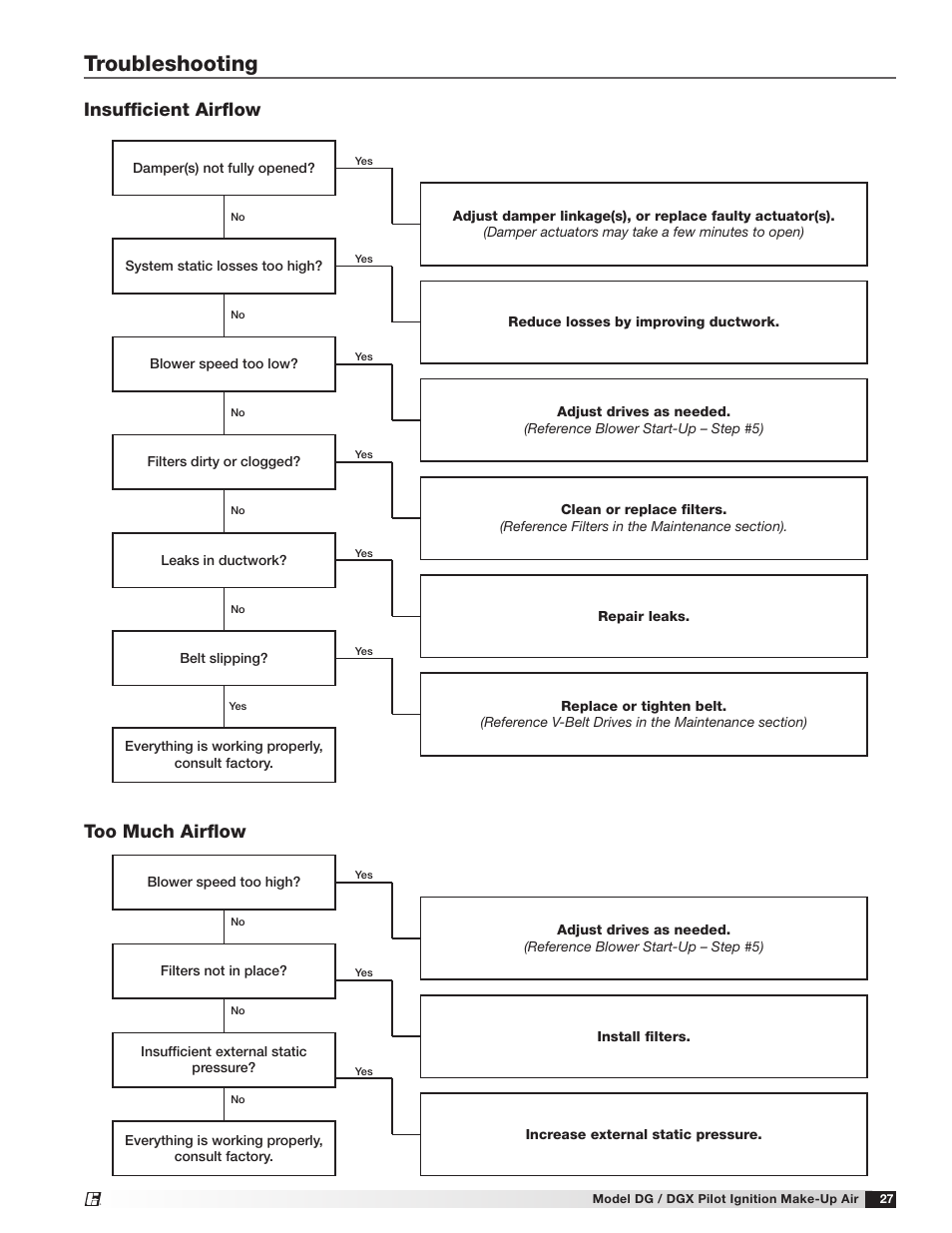 Troubleshooting

Insufficient Airflow

Damper(s) not fully opened?

Yes

Adjust damper linkage(s), or replace faulty actuator(s).
(Damper actuators may take a few minutes to open)

No

System static losses too high?

Yes

Reduce losses by improving ductwork.

No

Blower speed too low?

Yes

Adjust drives as needed.
(Reference Blower Start-Up – Step #5)

No

Filters dirty or clogged?

Yes

Clean or replace filters.
(Reference Filters in the Maintenance section).

No

Leaks in ductwork?

Yes

Repair leaks.

No

Belt slipping?

Yes

Replace or tighten belt.
(Reference V-Belt Drives in the Maintenance section)

Yes

Everything is working properly, consult factory.

Too Much Airflow

Blower speed too high?

Yes

Adjust drives as needed.
(Reference Blower Start-Up – Step #5)

No

Filters not in place?

Yes

Install filters.

No

Insufficient external static pressure?

Yes

Increase external static pressure.

No

Everything is working properly, consult factory.

Model DG / DGX Pilot Ignition Make-Up Air 27